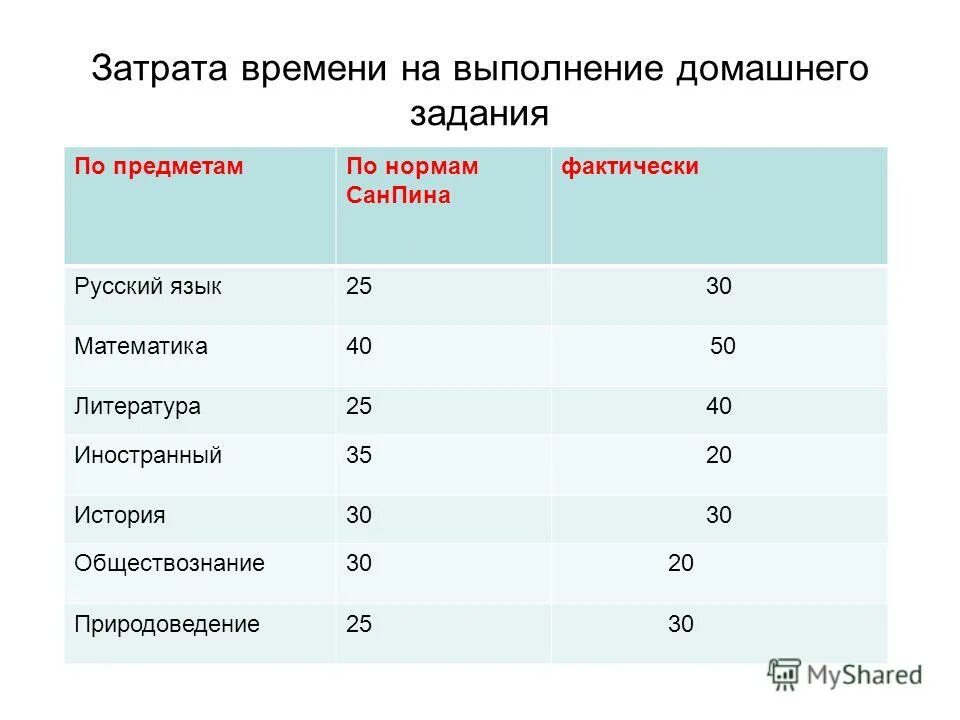 Затрата времени на выполнение домашнего задания

| По предметам | По нормам СанПина | фактически |
|---|---|---|
| Русский язык | 25 | 30 |
| Математика | 40 | 50 |
| Литература | 25 | 40 |
| Иностранный | 35 | 20 |
| История | 30 | 30 |
| Обществознание | 30 | 20 |
| Природоведение | 25 | 30 |

MyShared